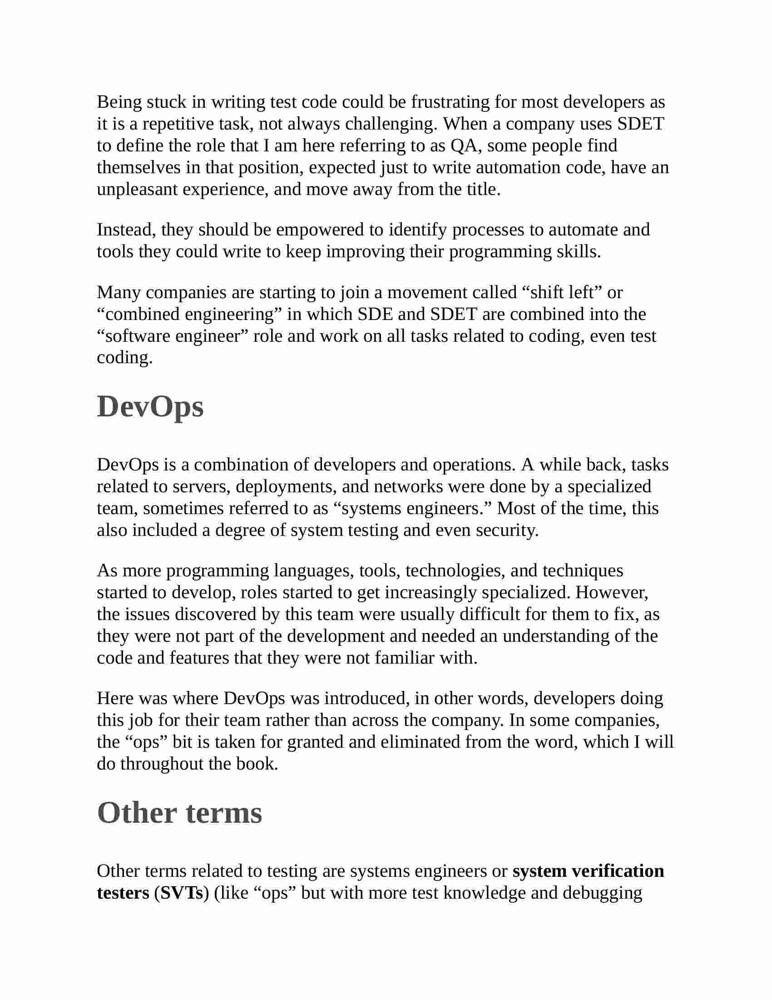 Being stuck in writing test code could be frustrating for most developers as it is a repetitive task, not always challenging. When a company uses SDET to define the role that I am here referring to as QA, some people find themselves in that position, expected just to write automation code, have an unpleasant experience, and move away from the title.

Instead, they should be empowered to identify processes to automate and tools they could write to keep improving their programming skills.

Many companies are starting to join a movement called "shift left" or "combined engineering" in which SDE and SDET are combined into the "software engineer" role and work on all tasks related to coding, even test coding.

DevOps

DevOps is a combination of developers and operations. A while back, tasks related to servers, deployments, and networks were done by a specialized team, sometimes referred to as "systems engineers." Most of the time, this also included a degree of system testing and even security.

As more programming languages, tools, technologies, and techniques started to develop, roles started to get increasingly specialized. However, the issues discovered by this team were usually difficult for them to fix, as they were not part of the development and needed an understanding of the code and features that they were not familiar with.

Here was where DevOps was introduced, in other words, developers doing this job for their team rather than across the company. In some companies, the "ops" bit is taken for granted and eliminated from the word, which I will do throughout the book.

Other terms

Other terms related to testing are systems engineers or system verification testers (SVTs) (like "ops" but with more test knowledge and debugging